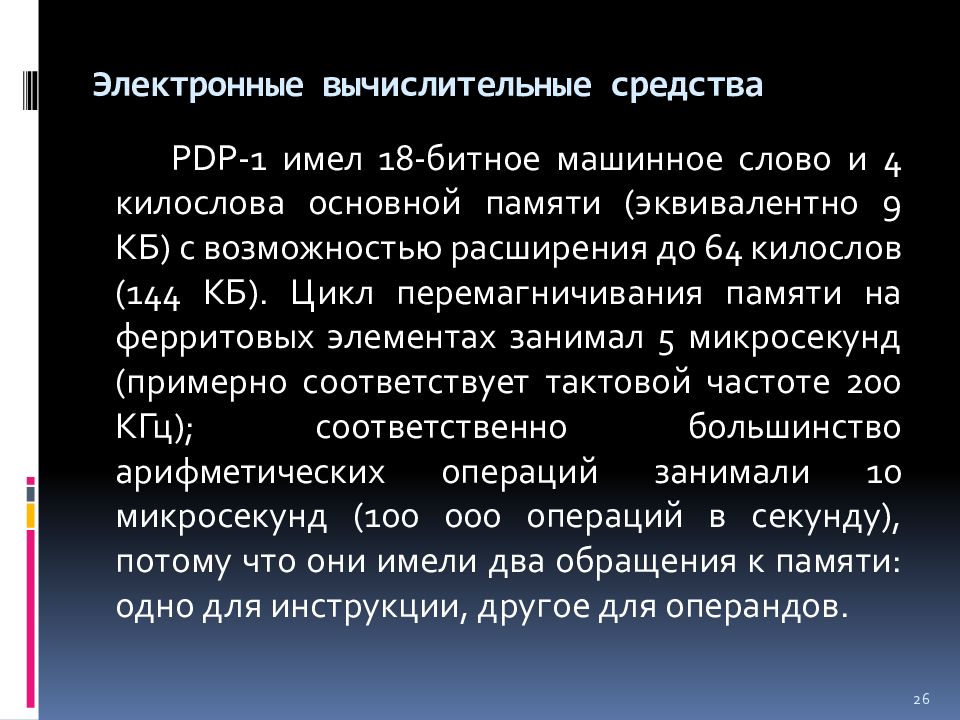 Электронные вычислительные средства

PDP-1 имел 18-битное машинное слово и 4 килослова основной памяти (эквивалентно 9 КБ) с возможностью расширения до 64 килослов (144 КБ). Цикл перемагничивания памяти на ферритовых элементах занимал 5 микросекунд (примерно соответствует тактовой частоте 200 КГц); соответственно большинство арифметических операций занимали 10 микросекунд (100 000 операций в секунду), потому что они имели два обращения к памяти: одно для инструкции, другое для операндов.

26